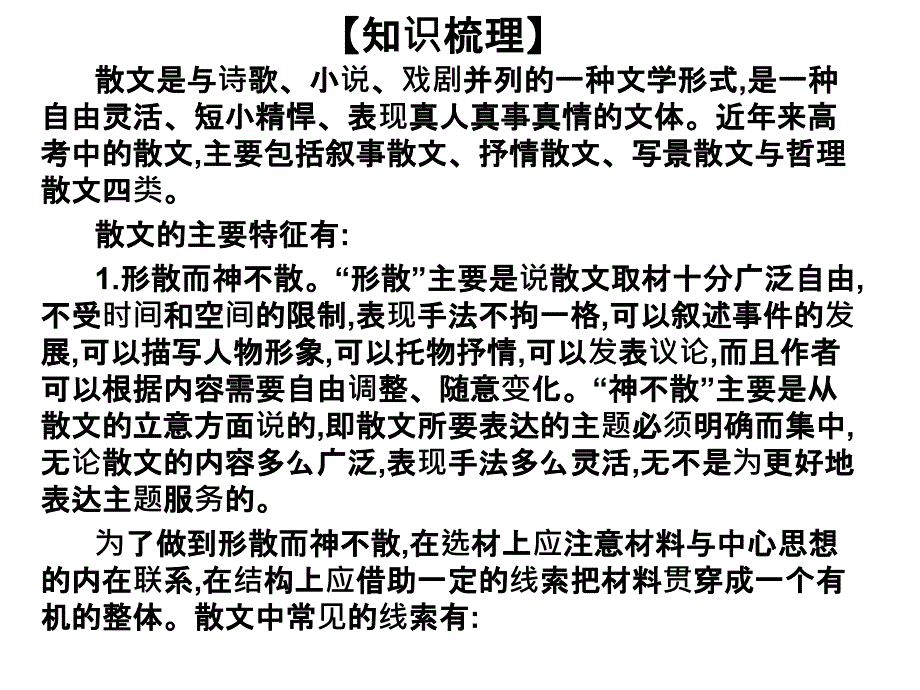 【知识梳理】

散文是与诗歌、小说、戏剧并列的一种文学形式,是一种自由灵活、短小精悍、表现真人真事真情的文体。近年来高考中的散文,主要包括叙事散文、抒情散文、写景散文与哲理散文四类。

散文的主要特征有:

1.形散而神不散。“形散”主要是说散文取材十分广泛自由,不受时间和空间的限制,表现手法不拘一格,可以叙述事件的发展,可以描写人物形象,可以托物抒情,可以发表议论,而且作者可以根据内容需要自由调整、随意变化。“神不散”主要是从散文的立意方面说的,即散文所要表达的主题必须明确而集中,无论散文的内容多么广泛,表现手法多么灵活,无不是为更好地表达主题服务的。

为了做到形散而神不散,在选材上应注意材料与中心思想的内在联系,在结构上应借助一定的线索把材料贯穿成一个有机的整体。散文中常见的线索有: